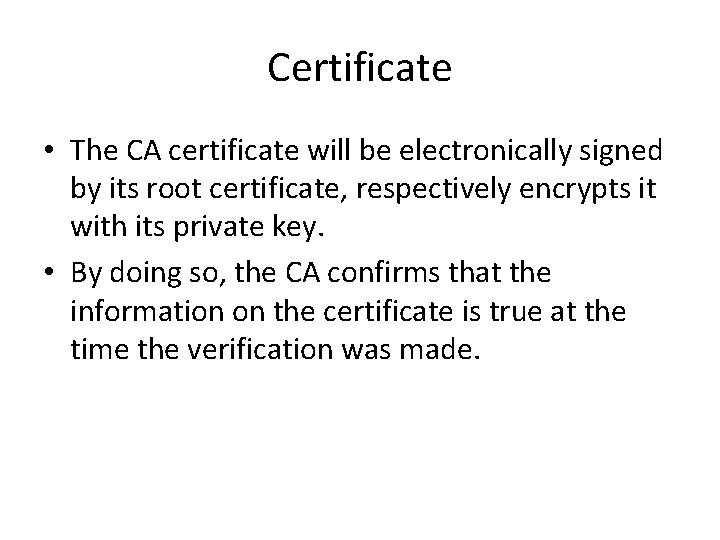 Certificate

• The CA certificate will be electronically signed by its root certificate, respectively encrypts it with its private key.

• By doing so, the CA confirms that the information on the certificate is true at the time the verification was made.